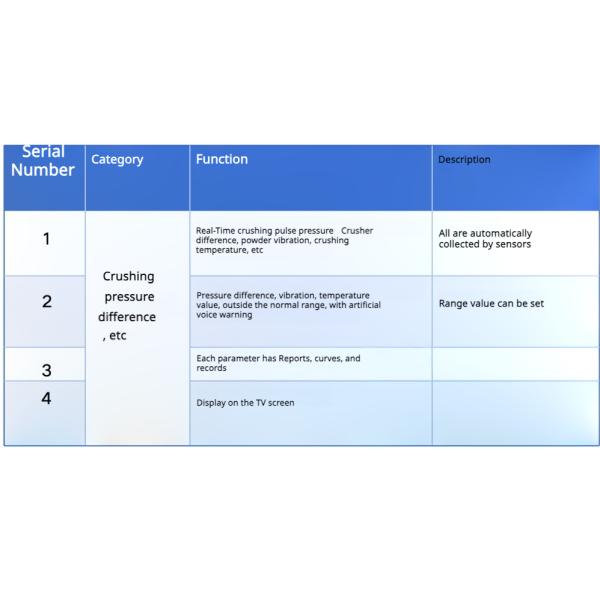 | Serial Number | Category | Function | Description |
|---|---|---|---|
| 1 | Crushing pressure difference , etc | Real-Time crushing pulse pressure Crusher difference, powder vibration, crushing temperature, etc | All are automatically collected by sensors |
| 2 | | Pressure difference, vibration, temperature value, outside the normal range, with artificial voice warning | Range value can be set |
| 3 | | Each parameter has Reports, curves, and records | |
| 4 | | Display on the TV screen | |